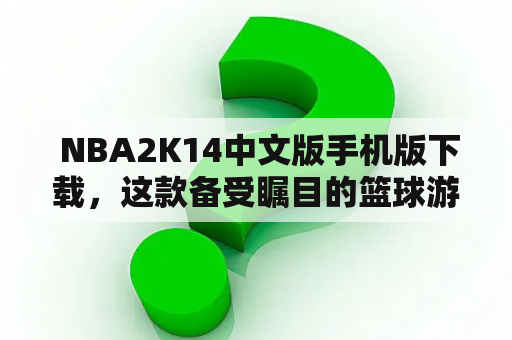 NBA2K14中文版手机版下载，这款备受瞩目的篮球游